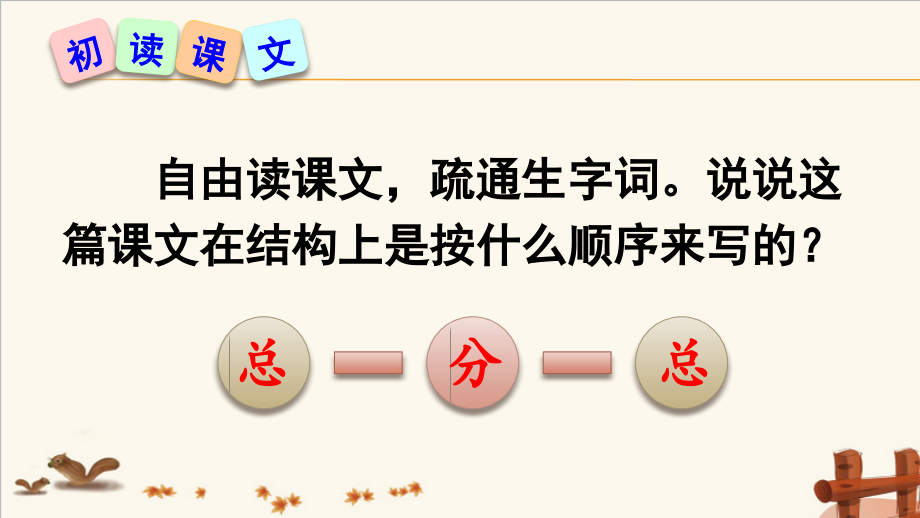 初读课文

自由读课文，疏通生字词。说说这篇课文在结构上是按什么顺序来写的？

总 — 分 — 总